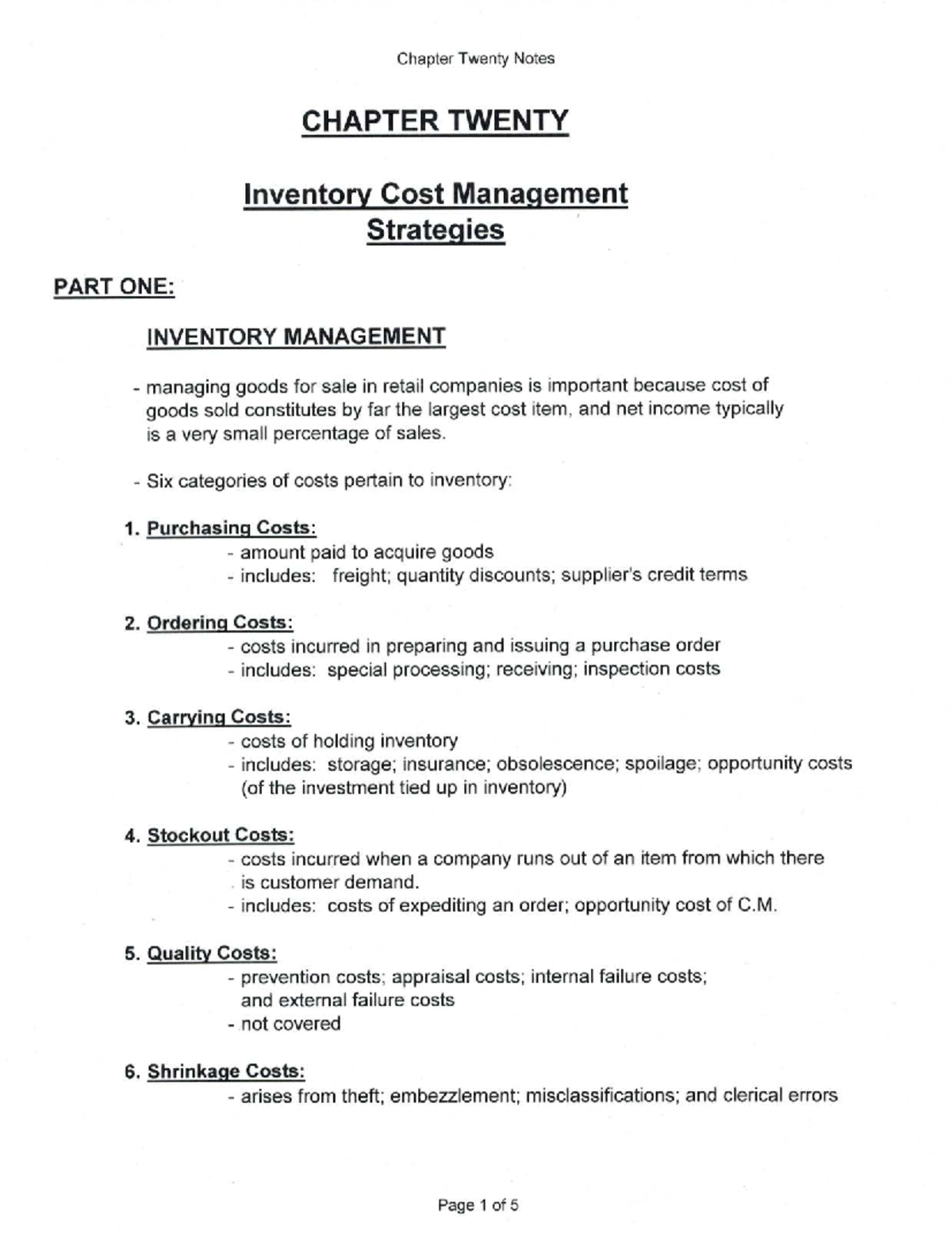 Chapter Twenty Notes

CHAPTER TWENTY

Inventory Cost Management
Strategies

PART ONE:

INVENTORY MANAGEMENT

- managing goods for sale in retail companies is important because cost of goods sold constitutes by far the largest cost item, and net income typically is a very small percentage of sales.

- Six categories of costs pertain to inventory:

1. Purchasing Costs:
- amount paid to acquire goods
- includes: freight; quantity discounts; supplier's credit terms

2. Ordering Costs:
- costs incurred in preparing and issuing a purchase order
- includes: special processing; receiving; inspection costs

3. Carrying Costs:
- costs of holding inventory
- includes: storage; insurance; obsolescence; spoilage; opportunity costs (of the investment tied up in inventory)

4. Stockout Costs:
- costs incurred when a company runs out of an item from which there is customer demand.
- includes: costs of expediting an order; opportunity cost of C.M.

5. Quality Costs:
- prevention costs; appraisal costs; internal failure costs; and external failure costs
- not covered

6. Shrinkage Costs:
- arises from theft; embezzlement; misclassifications; and clerical errors

Page 1 of 5